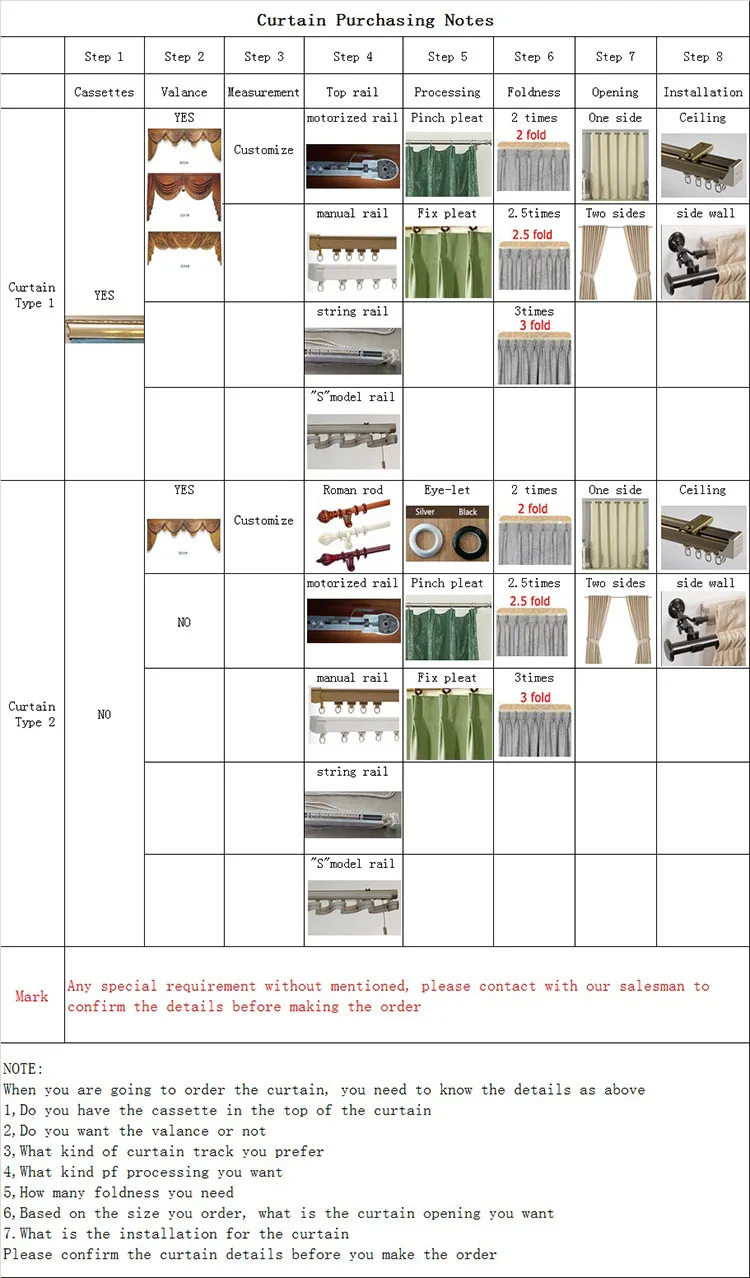 Curtain Purchasing Notes

| | Step 1 | Step 2 | Step 3 | Step 4 | Step 5 | Step 6 | Step 7 | Step 8 |
|---|---|---|---|---|---|---|---|---|
| | Cassettes | Valance | Measurement | Top rail | Processing | Foldness | Opening | Installation |
| Curtain Type 1 | YES | YES | Customize | motorized rail | Pinch pleat | 2 times 2 fold | One side | Ceiling |
| | | | | manual rail | Fix pleat | 2.5times 2.5 fold | Two sides | side wall |
| | | | | string rail | | 3times 3 fold | | |
| | | | | "S"model rail | | | | |
| Curtain Type 2 | NO | YES | Customize | Roman rod | Eye-let Silver Black | 2 times 2 fold | One side | Ceiling |
| | | NO | | motorized rail | Pinch pleat | 2.5times 2.5 fold | Two sides | side wall |
| | | | | manual rail | Fix pleat | 3times 3 fold | | |
| | | | | string rail | | | | |
| | | | | "S"model rail | | | | |
| Mark | Any special requirement without mentioned, please contact with our salesman to confirm the details before making the order | | | | | | | |

NOTE:
When you are going to order the curtain, you need to know the details as above
1,Do you have the cassette in the top of the curtain
2,Do you want the valance or not
3,What kind of curtain track you prefer
4,What kind pf processing you want
5,How many foldness you need
6,Based on the size you order, what is the curtain opening you want
7.What is the installation for the curtain
Please confirm the curtain details before you make the order